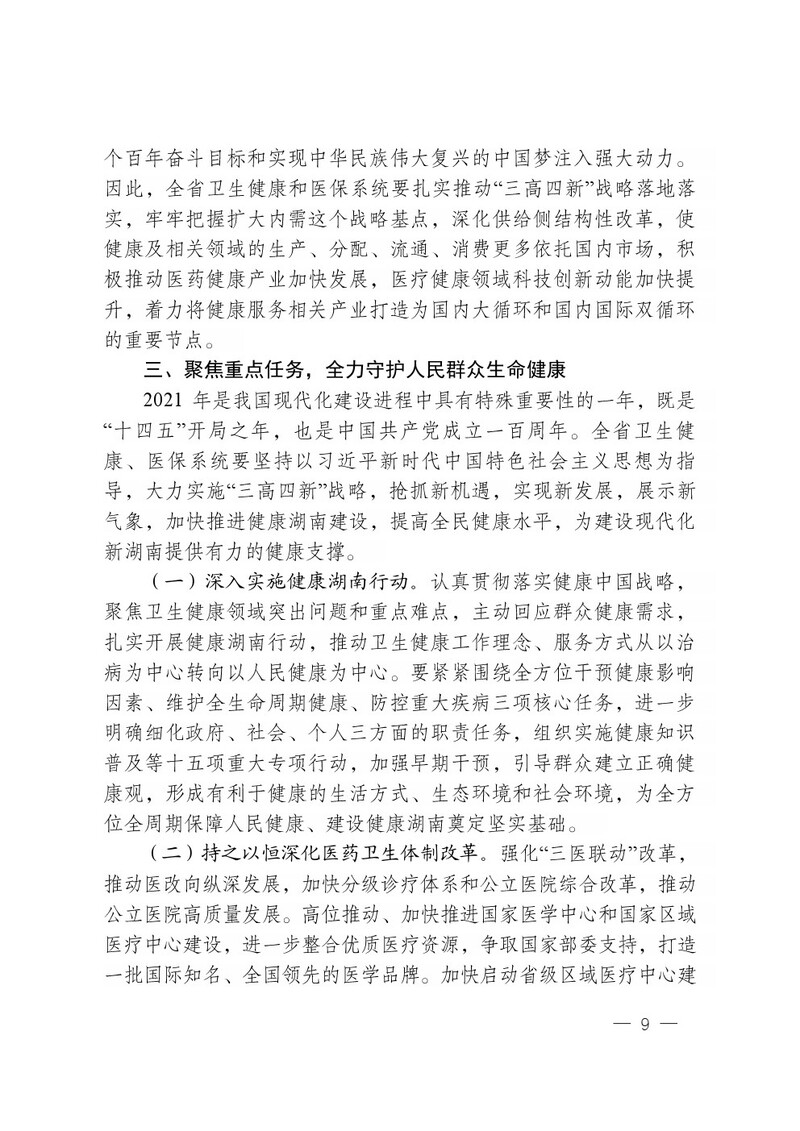 个百年奋斗目标和实现中华民族伟大复兴的中国梦注入强大动力。因此，全省卫生健康和医保系统要扎实推动“三高四新”战略落地落实，牢牢把握扩大内需这个战略基点，深化供给侧结构性改革，使健康及相关领域的生产、分配、流通、消费更多依托国内市场，积极推动医药健康产业加快发展，医疗健康领域科技创新动能加快提升，着力将健康服务相关产业打造为国内大循环和国内国际双循环的重要节点。

三、聚焦重点任务，全力守护人民群众生命健康

2021 年是我国现代化建设进程中具有特殊重要性的一年，既是“十四五”开局之年，也是中国共产党成立一百周年。全省卫生健康、医保系统要坚持以习近平新时代中国特色社会主义思想为指导，大力实施“三高四新”战略，抢抓新机遇，实现新发展，展示新气象，加快推进健康湖南建设，提高全民健康水平，为建设现代化新湖南提供有力的健康支撑。

（一）深入实施健康湖南行动。认真贯彻落实健康中国战略，聚焦卫生健康领域突出问题和重点难点，主动回应群众健康需求，扎实开展健康湖南行动，推动卫生健康工作理念、服务方式从以治病为中心转向以人民健康为中心。要紧紧围绕全方位干预健康影响因素、维护全生命周期健康、防控重大疾病三项核心任务，进一步明确细化政府、社会、个人三方面的职责任务，组织实施健康知识普及等十五项重大专项行动，加强早期干预，引导群众建立正确健康观，形成有利于健康的生活方式、生态环境和社会环境，为全方位全周期保障人民健康、建设健康湖南奠定坚实基础。

（二）持之以恒深化医药卫生体制改革。强化“三医联动”改革，推动医改向纵深发展，加快分级诊疗体系和公立医院综合改革，推动公立医院高质量发展。高位推动、加快推进国家医学中心和国家区域医疗中心建设，进一步整合优质医疗资源，争取国家部委支持，打造一批国际知名、全国领先的医学品牌。加快启动省级区域医疗中心建

— 9 —